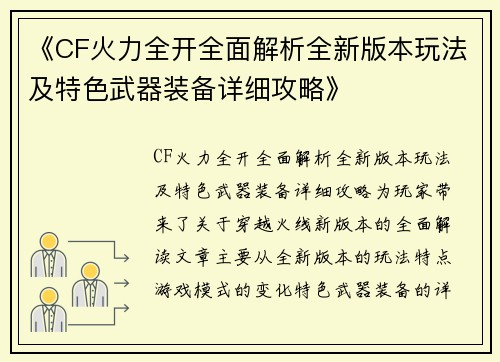 《CF火力全开全面解析全新版本玩法及特色武器装备详细攻略》

CF火力全开全面解析全新版本玩法及特色武器装备详细攻略为玩家带来了关于穿越火线新版本的全面解读文章主要从全新版本的玩法特点游戏模式的变化特色武器装备的详